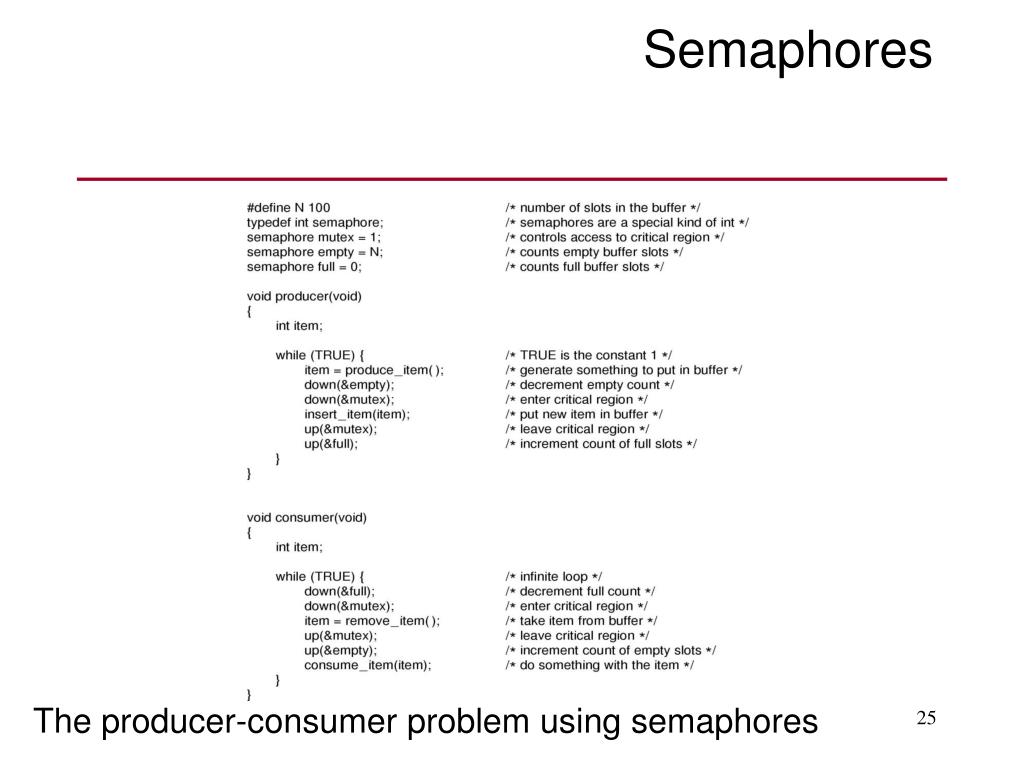 Semaphores

#define N 100 /* number of slots in the buffer */
typedef int semaphore; /* semaphores are a special kind of int */
semaphore mutex = 1; /* controls access to critical region */
semaphore empty = N; /* counts empty buffer slots */
semaphore full = 0; /* counts full buffer slots */

void producer(void)
{
int item;

while (TRUE) { /* TRUE is the constant 1 */
item = produce_item( ); /* generate something to put in buffer */
down(&empty); /* decrement empty count */
down(&mutex); /* enter critical region */
insert_item(item); /* put new item in buffer */
up(&mutex); /* leave critical region */
up(&full); /* increment count of full slots */
}
}

void consumer(void)
{
int item;

while (TRUE) { /* infinite loop */
down(&full); /* decrement full count */
down(&mutex); /* enter critical region */
item = remove_item( ); /* take item from buffer */
up(&mutex); /* leave critical region */
up(&empty); /* increment count of empty slots */
consume_item(item); /* do something with the item */
}
}

The producer-consumer problem using semaphores

25